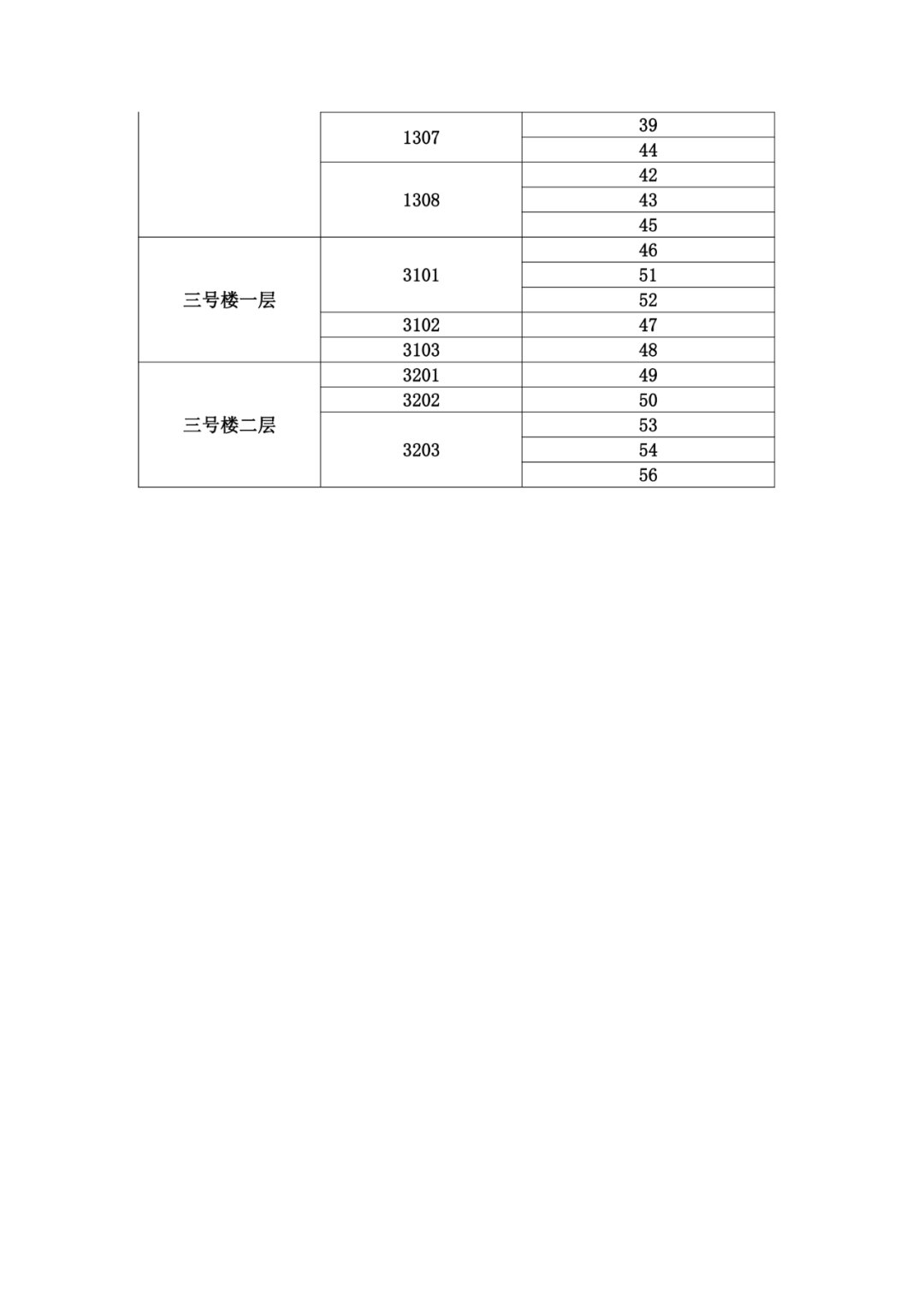 |  |  |  |
|---|---|---|
|  | 1307 | 39 |
|  |  | 44 |
|  | 1308 | 42 |
|  |  | 43 |
|  |  | 45 |
| 三号楼一层 | 3101 | 46 |
|  |  | 51 |
|  |  | 52 |
|  | 3102 | 47 |
|  | 3103 | 48 |
| 三号楼二层 | 3201 | 49 |
|  | 3202 | 50 |
|  | 3203 | 53 |
|  |  | 54 |
|  |  | 56 |